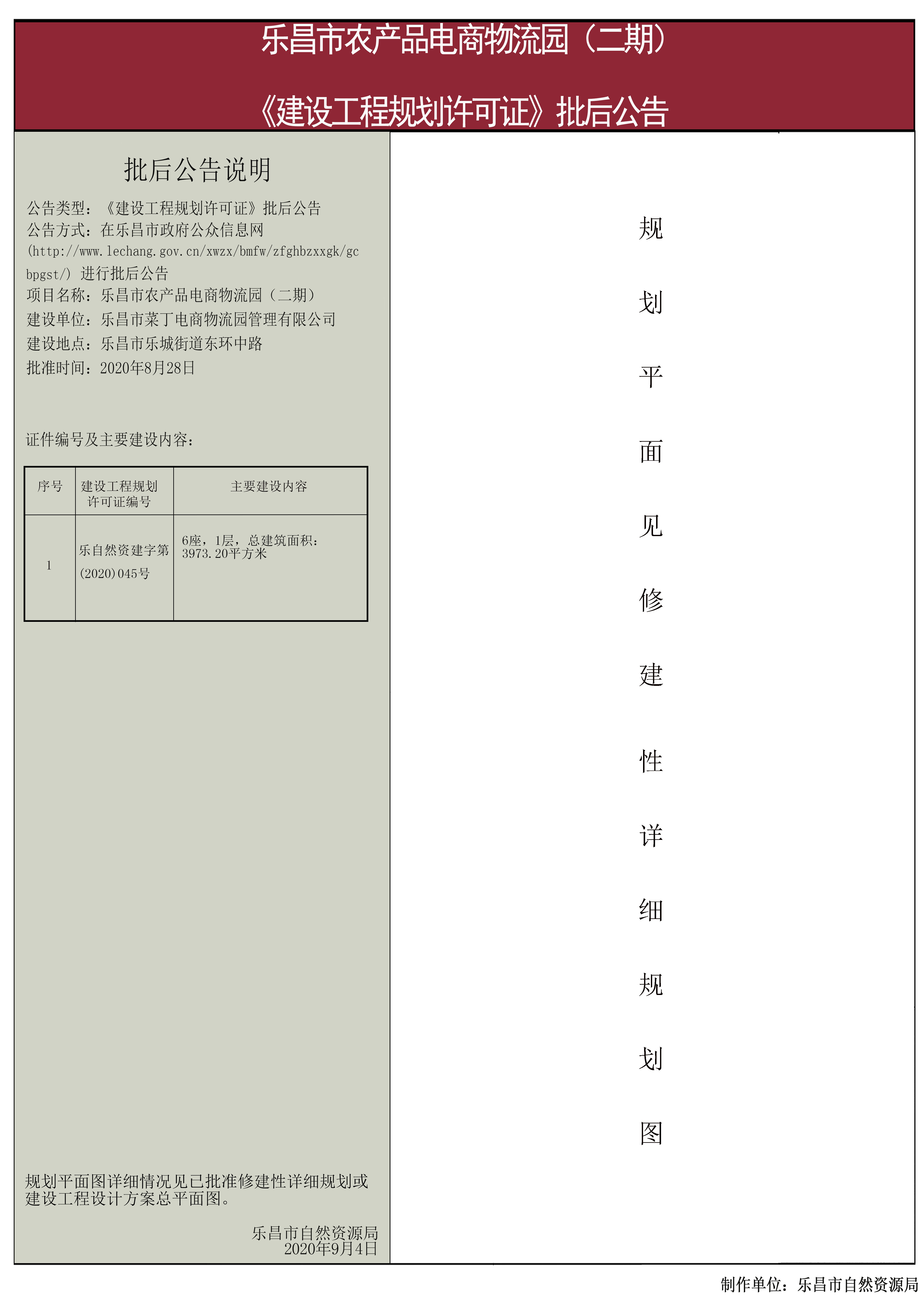 乐昌市农产品电商物流园（二期）

《建设工程规划许可证》批后公告

批后公告说明

公告类型：《建设工程规划许可证》批后公告
公告方式：在乐昌市政府公众信息网(http://www.lechang.gov.cn/xwzx/bmfw/zfghbzxxgk/gcbpgst/) 进行批后公告
项目名称：乐昌市农产品电商物流园（二期）
建设单位：乐昌市菜丁电商物流园管理有限公司
建设地点：乐昌市乐城街道东环中路
批准时间：2020年8月28日

证件编号及主要建设内容：

| 序号 | 建设工程规划许可证编号 | 主要建设内容 |
|---|---|---|
| 1 | 乐自然资建字第(2020)045号 | 6座，1层，总建筑面积：3973.20平方米 |

规划平面图详细情况见已批准修建性详细规划或建设工程设计方案总平面图。

乐昌市自然资源局
2020年9月4日

规划平面见修建性详细规划图

制作单位：乐昌市自然资源局